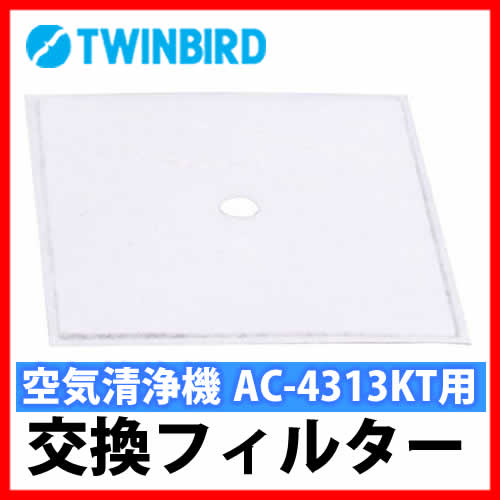 TWINBIRD

空気清浄機 AC-4313KT用

交換フィルター